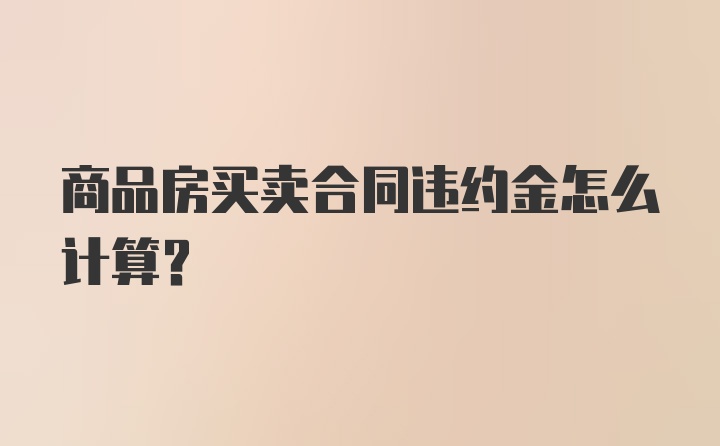 商品房买卖合同违约金怎么计算?